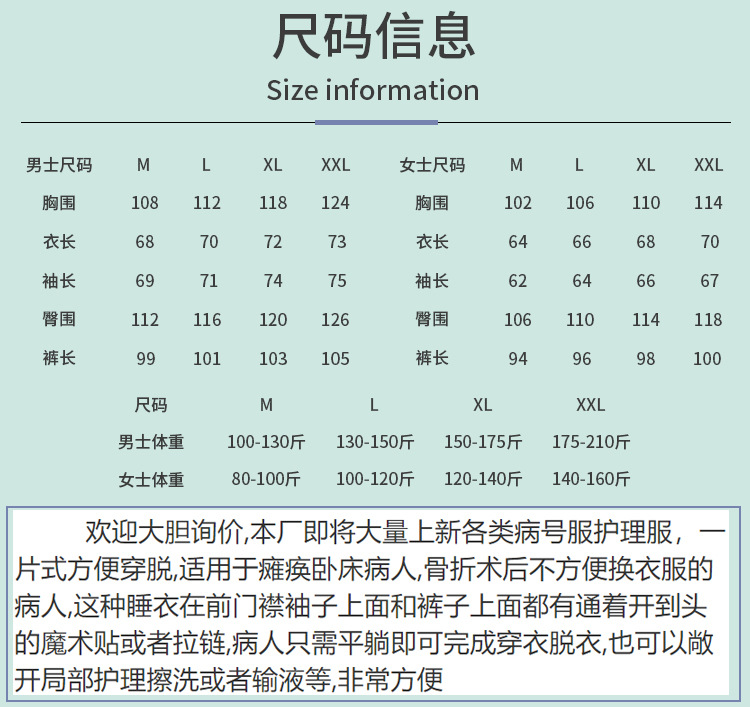 尺码信息
Size information

| 男士尺码 | M | L | XL | XXL |
|---|---|---|---|---|
| 胸围 | 108 | 112 | 118 | 124 |
| 衣长 | 68 | 70 | 72 | 73 |
| 袖长 | 69 | 71 | 74 | 75 |
| 臀围 | 112 | 116 | 120 | 126 |
| 裤长 | 99 | 101 | 103 | 105 |

| 女士尺码 | M | L | XL | XXL |
|---|---|---|---|---|
| 胸围 | 102 | 106 | 110 | 114 |
| 衣长 | 64 | 66 | 68 | 70 |
| 袖长 | 62 | 64 | 66 | 67 |
| 臀围 | 106 | 110 | 114 | 118 |
| 裤长 | 94 | 96 | 98 | 100 |

| 尺码 | M | L | XL | XXL |
|---|---|---|---|---|
| 男士体重 | 100-130斤 | 130-150斤 | 150-175斤 | 175-210斤 |
| 女士体重 | 80-100斤 | 100-120斤 | 120-140斤 | 140-160斤 |

欢迎大胆询价,本厂即将大量上新各类病号服护理服，一片式方便穿脱,适用于瘫痪卧床病人,骨折术后不方便换衣服的病人,这种睡衣在前门襟袖子上面和裤子上面都有通着开到头的魔术贴或者拉链,病人只需平躺即可完成穿衣脱衣,也可以敞开局部护理擦洗或者输液等,非常方便